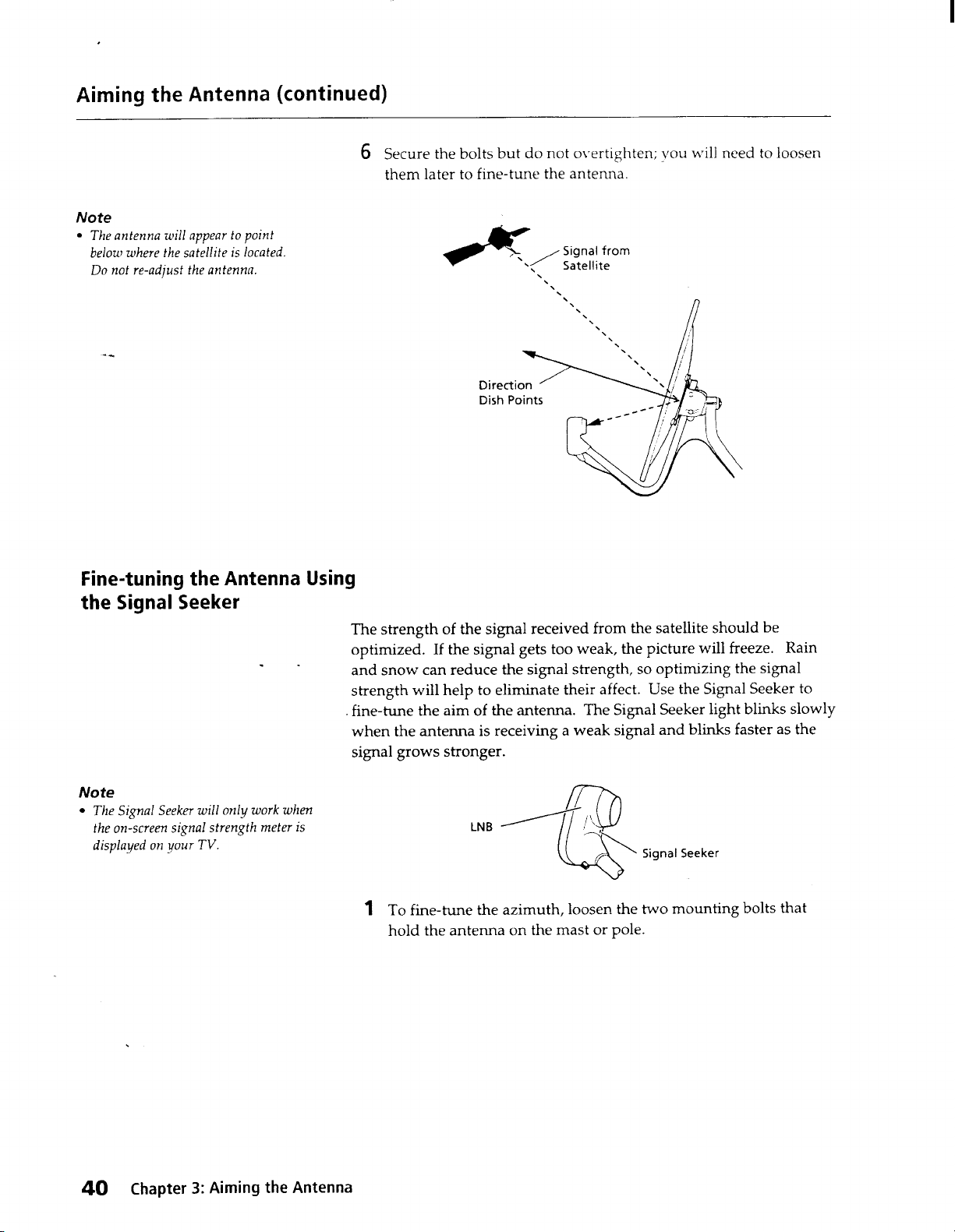 Aiming the Antenna (continued)

6 Secure the bolts but do not overtighten; you will need to loosen them later to fine-tune the antenna.

Note

• The antenna will appear to point below where the satellite is located. Do not re-adjust the antenna.

Signal from
Satellite

Direction
Dish Points

Fine-tuning the Antenna Using
the Signal Seeker

The strength of the signal received from the satellite should be optimized. If the signal gets too weak, the picture will freeze. Rain and snow can reduce the signal strength, so optimizing the signal strength will help to eliminate their affect. Use the Signal Seeker to fine-tune the aim of the antenna. The Signal Seeker light blinks slowly when the antenna is receiving a weak signal and blinks faster as the signal grows stronger.

Note

• The Signal Seeker will only work when the on-screen signal strength meter is displayed on your TV.

LNB

Signal Seeker

1 To fine-tune the azimuth, loosen the two mounting bolts that hold the antenna on the mast or pole.

40 Chapter 3: Aiming the Antenna